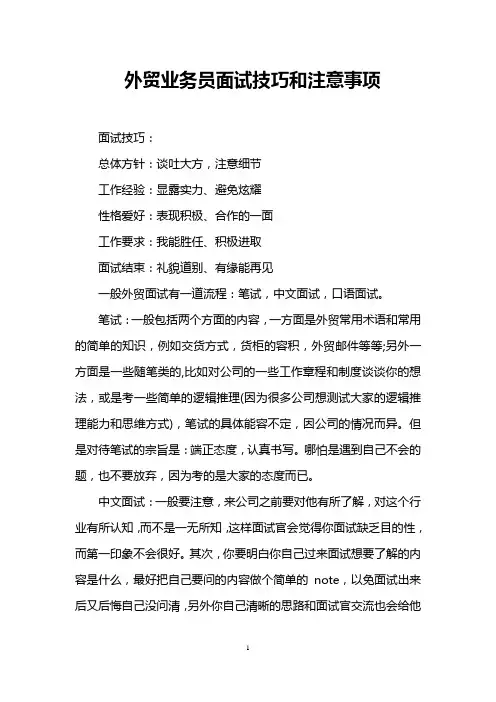 外贸业务员面试技巧和注意事项

面试技巧：

总体方针：谈吐大方，注意细节

工作经验：显露实力、避免炫耀

性格爱好：表现积极、合作的一面

工作要求：我能胜任、积极进取

面试结束：礼貌道别、有缘能再见

一般外贸面试有一道流程：笔试，中文面试，口语面试。

笔试：一般包括两个方面的内容，一方面是外贸常用术语和常用的简单的知识，例如交货方式，货柜的容积，外贸邮件等等;另外一方面是一些随笔类的,比如对公司的一些工作章程和制度谈谈你的想法，或是考一些简单的逻辑推理(因为很多公司想测试大家的逻辑推理能力和思维方式)，笔试的具体能容不定，因公司的情况而异。但是对待笔试的宗旨是：端正态度，认真书写。哪怕是遇到自己不会的题，也不要放弃，因为考的是大家的态度而已。

中文面试：一般要注意，来公司之前要对他有所了解，对这个行业有所认知，而不是一无所知，这样面试官会觉得你面试缺乏目的性，而第一印象不会很好。其次，你要明白你自己过来面试想要了解的内容是什么，最好把自己要问的内容做个简单的 note，以免面试出来后又后悔自己没问清，另外你自己清晰的思路和面试官交流也会给他

1